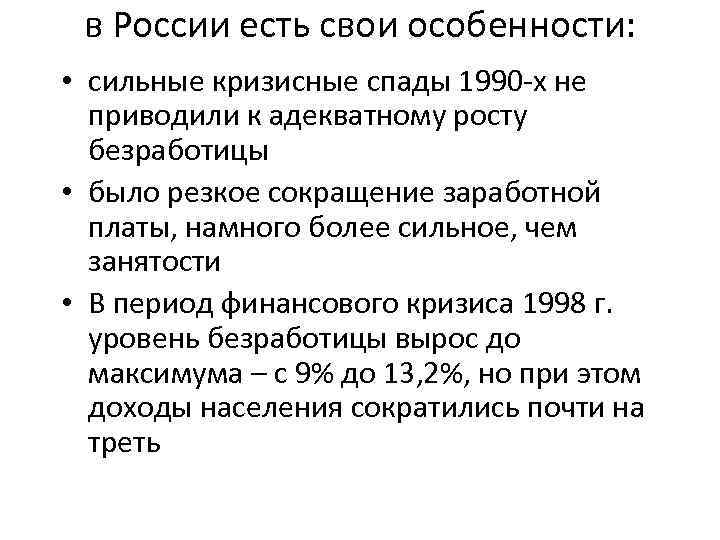 в России есть свои особенности:

• сильные кризисные спады 1990-х не приводили к адекватному росту безработицы

• было резкое сокращение заработной платы, намного более сильное, чем занятости

• В период финансового кризиса 1998 г. уровень безработицы вырос до максимума – с 9% до 13,2%, но при этом доходы населения сократились почти на треть